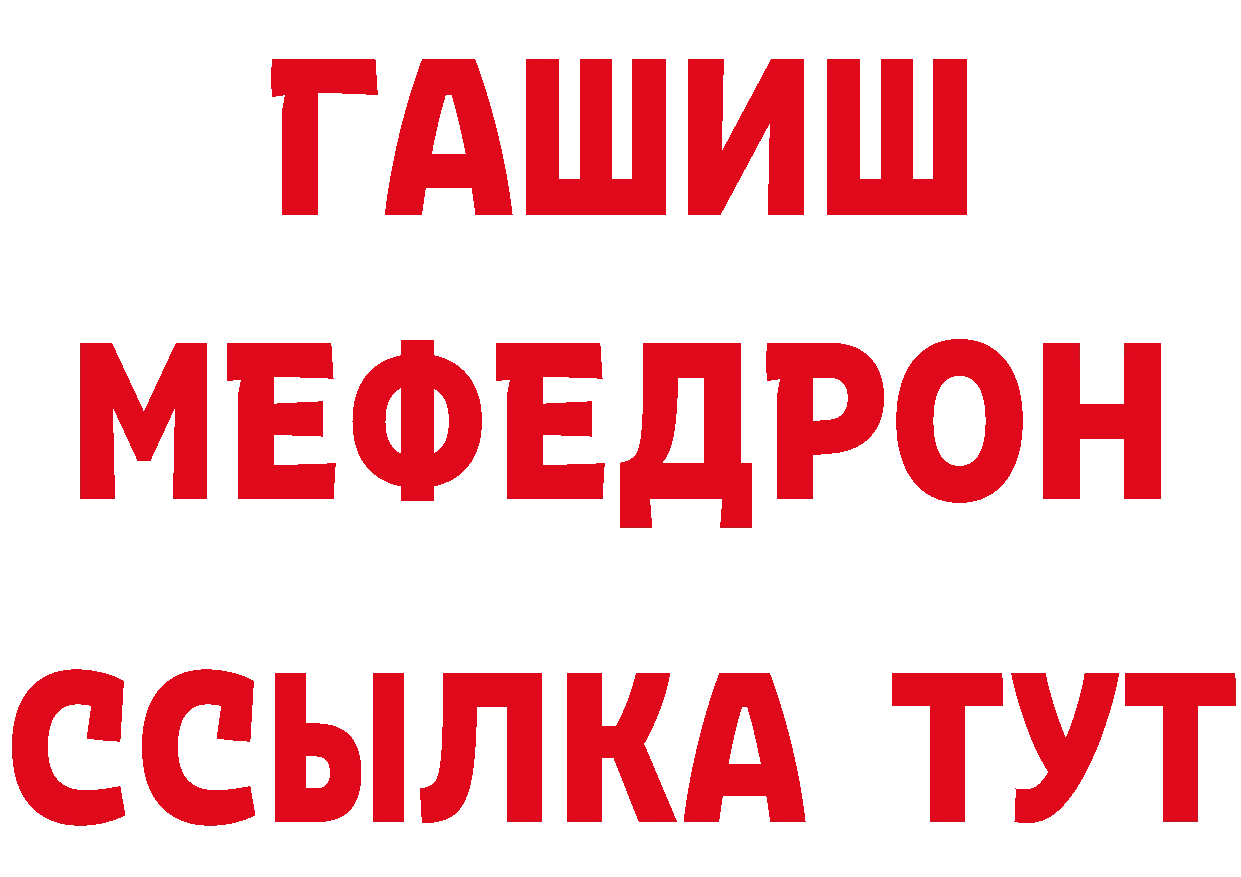 ГАШИШ
МЕФЕДРОН
ССЫЛКА ТУТ